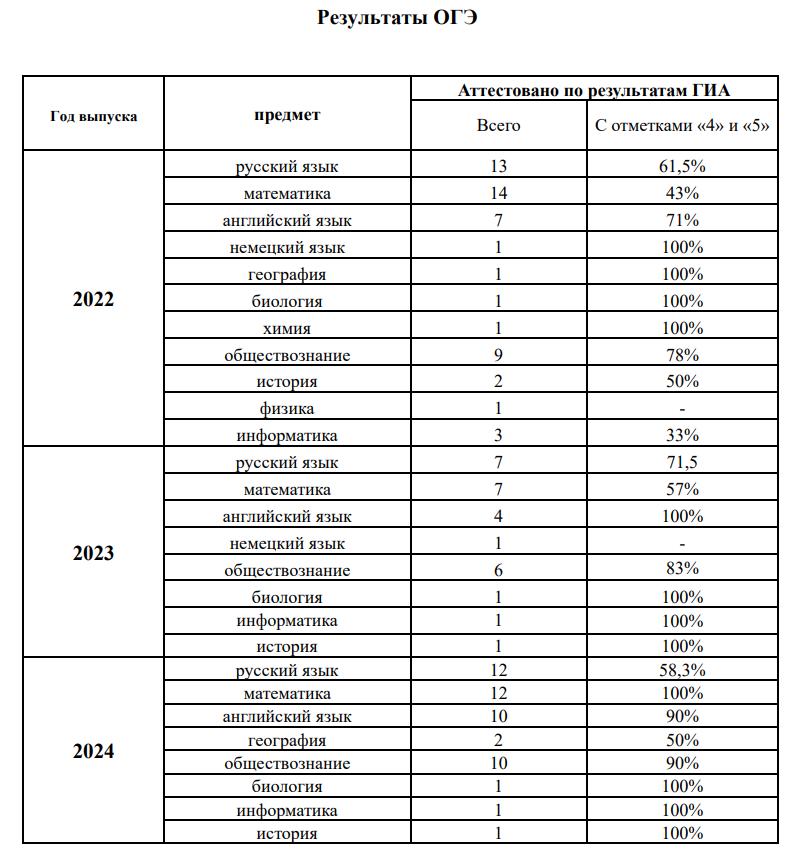 Результаты ОГЭ

| Год выпуска | предмет | Аттестовано по результатам ГИА | |
|---|---|---|---|
| | | Всего | С отметками «4» и «5» |
| 2022 | русский язык | 13 | 61,5% |
| | математика | 14 | 43% |
| | английский язык | 7 | 71% |
| | немецкий язык | 1 | 100% |
| | география | 1 | 100% |
| | биология | 1 | 100% |
| | химия | 1 | 100% |
| | обществознание | 9 | 78% |
| | история | 2 | 50% |
| | физика | 1 | - |
| | информатика | 3 | 33% |
| 2023 | русский язык | 7 | 71,5 |
| | математика | 7 | 57% |
| | английский язык | 4 | 100% |
| | немецкий язык | 1 | - |
| | обществознание | 6 | 83% |
| | биология | 1 | 100% |
| | информатика | 1 | 100% |
| | история | 1 | 100% |
| 2024 | русский язык | 12 | 58,3% |
| | математика | 12 | 100% |
| | английский язык | 10 | 90% |
| | география | 2 | 50% |
| | обществознание | 10 | 90% |
| | биология | 1 | 100% |
| | информатика | 1 | 100% |
| | история | 1 | 100% |